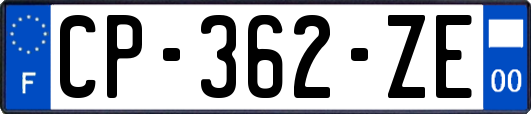 F
CP-362-ZE
00